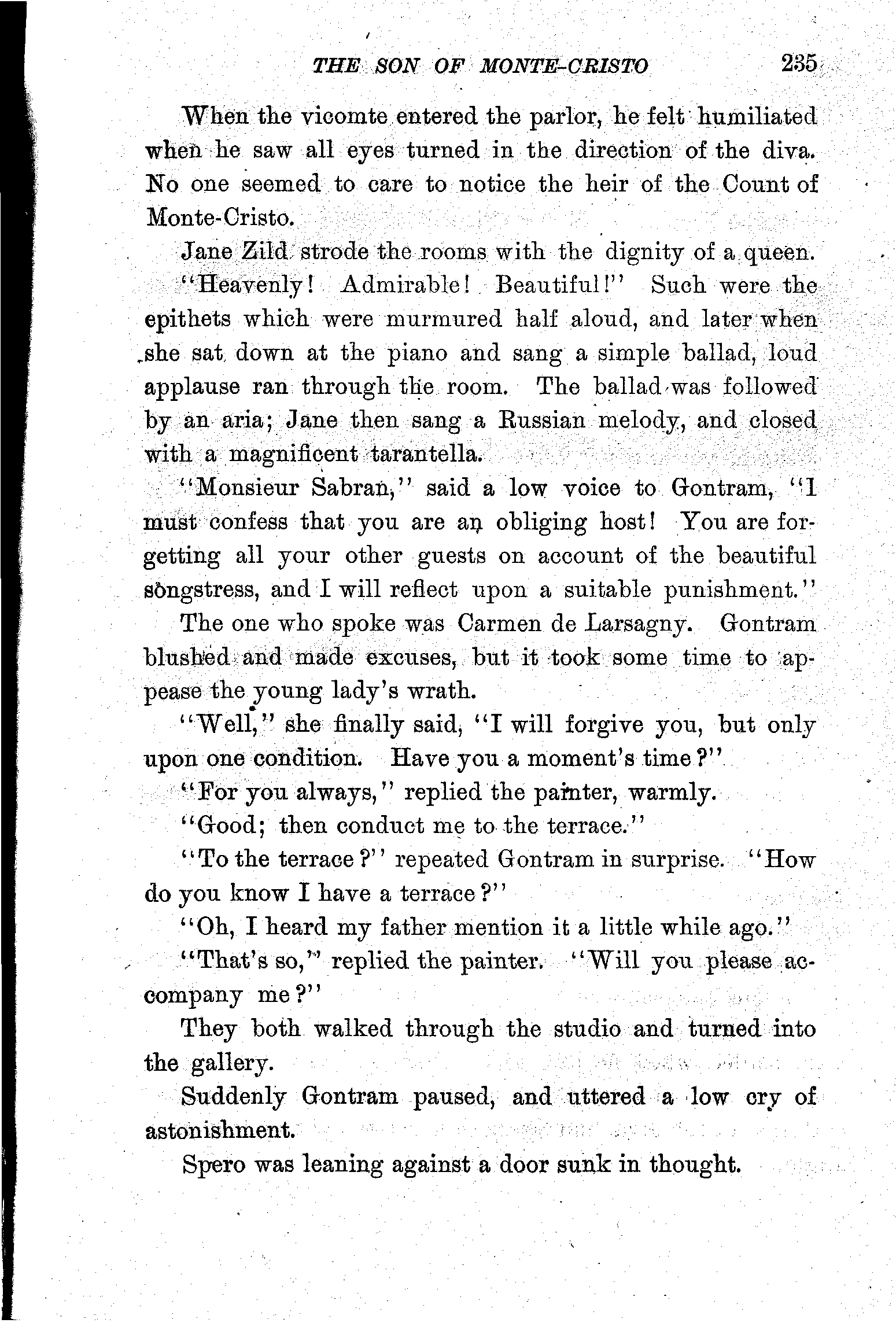 THE SON OF MONTE-CRISTO 235

When the vicomte entered the parlor, he felt humiliated when he saw all eyes turned in the direction of the diva. No one seemed to care to notice the heir of the Count of Monte-Cristo.

Jane Zild strode the rooms with the dignity of a queen.

"Heavenly! Admirable! Beautiful!" Such were the epithets which were murmured half aloud, and later when she sat down at the piano and sang a simple ballad, loud applause ran through the room. The ballad was followed by an aria; Jane then sang a Russian melody, and closed with a magnificent tarantella.

"Monsieur Sabran," said a low voice to Gontram, "I must confess that you are an obliging host! You are forgetting all your other guests on account of the beautiful songstress, and I will reflect upon a suitable punishment."

The one who spoke was Carmen de Larsagny. Gontram blushed and made excuses, but it took some time to appease the young lady's wrath.

"Well," she finally said, "I will forgive you, but only upon one condition. Have you a moment's time?"

"For you always," replied the painter, warmly.

"Good; then conduct me to the terrace."

"To the terrace?" repeated Gontram in surprise. "How do you know I have a terrace?"

"Oh, I heard my father mention it a little while ago."

"That's so," replied the painter. "Will you please accompany me?"

They both walked through the studio and turned into the gallery.

Suddenly Gontram paused, and uttered a low cry of astonishment.

Spero was leaning against a door sunk in thought.